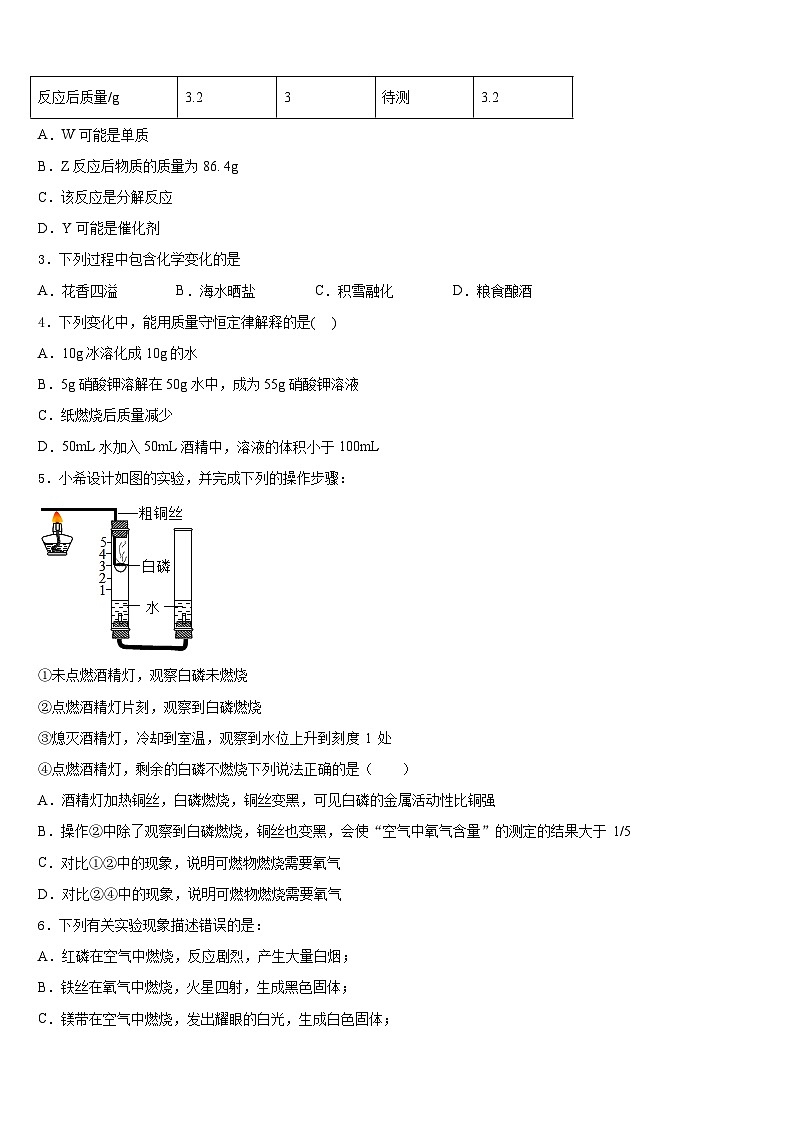 | 反应后质量/g | 3.2 | 3 | 待测 | 3.2 |
|---|---|---|---|---|

A．W 可能是单质

B．Z 反应后物质的质量为 86.4g

C．该反应是分解反应

D．Y 可能是催化剂

3．下列过程中包含化学变化的是

A．花香四溢　　B．海水晒盐　　C．积雪融化　　D．粮食酿酒

4．下列变化中，能用质量守恒定律解释的是(　)

A．10g 冰溶化成 10g 的水

B．5g 硝酸钾溶解在 50g 水中，成为 55g 硝酸钾溶液

C．纸燃烧后质量减少

D．50mL 水加入 50mL 酒精中，溶液的体积小于 100mL

5．小希设计如图的实验，并完成下列的操作步骤：

粗铜丝
5
4
3
2
1
白磷
水

①未点燃酒精灯，观察白磷未燃烧

②点燃酒精灯片刻，观察到白磷燃烧

③熄灭酒精灯，冷却到室温，观察到水位上升到刻度 1 处

④点燃酒精灯，剩余的白磷不燃烧下列说法正确的是（　　）

A．酒精灯加热铜丝，白磷燃烧，铜丝变黑，可见白磷的金属活动性比铜强

B．操作②中除了观察到白磷燃烧，铜丝也变黑，会使“空气中氧气含量”的测定的结果大于 1/5

C．对比①②中的现象，说明可燃物燃烧需要氧气

D．对比②④中的现象，说明可燃物燃烧需要氧气

6．下列有关实验现象描述错误的是：

A．红磷在空气中燃烧，反应剧烈，产生大量白烟；

B．铁丝在氧气中燃烧，火星四射，生成黑色固体；

C．镁带在空气中燃烧，发出耀眼的白光，生成白色固体；